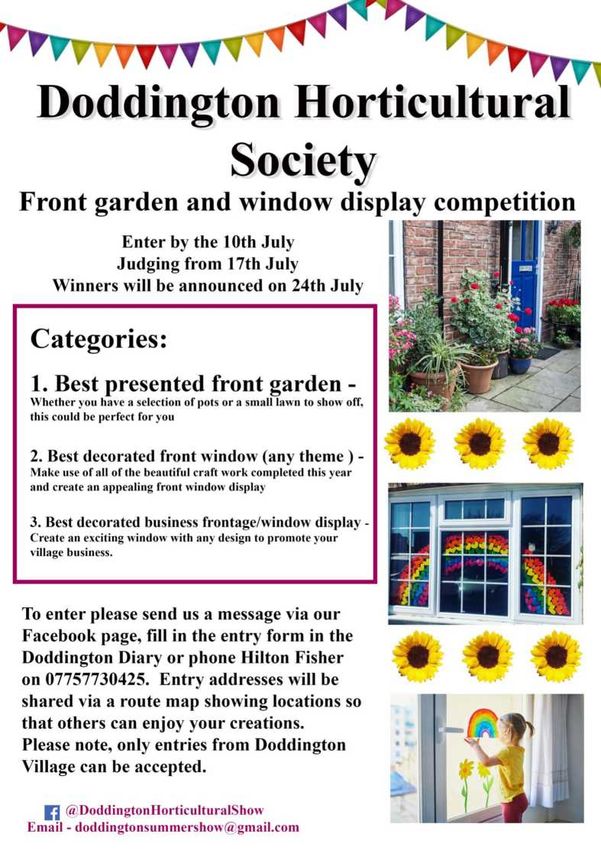 Doddington Horticultural Society

Front garden and window display competition

Enter by the 10th July
Judging from 17th July
Winners will be announced on 24th July

Categories:

1. Best presented front garden -
Whether you have a selection of pots or a small lawn to show off, this could be perfect for you

2. Best decorated front window (any theme ) -
Make use of all of the beautiful craft work completed this year and create an appealing front window display

3. Best decorated business frontage/window display -
Create an exciting window with any design to promote your village business.

To enter please send us a message via our Facebook page, fill in the entry form in the Doddington Diary or phone Hilton Fisher on 07757730425. Entry addresses will be shared via a route map showing locations so that others can enjoy your creations.
Please note, only entries from Doddington Village can be accepted.

@DoddingtonHorticulturalShow
Email - doddingtonsummershow@gmail.com